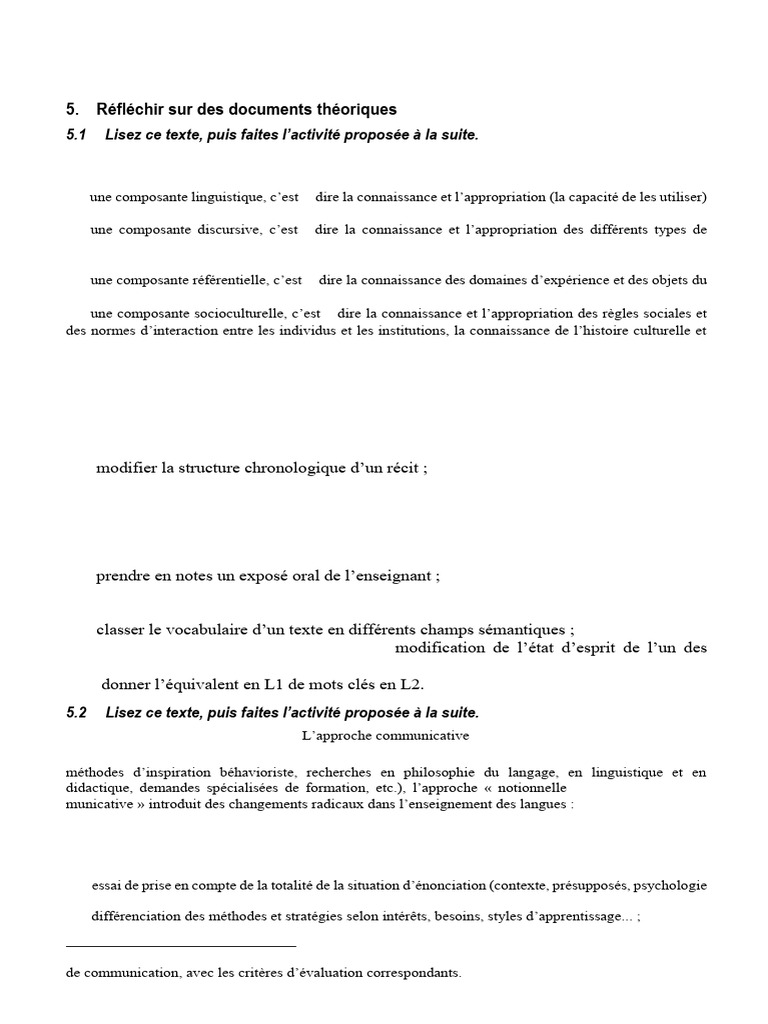 5. Réfléchir sur des documents théoriques

5.1 Lisez ce texte, puis faites l'activité proposée à la suite.

une composante linguistique, c'est dire la connaissance et l'appropriation (la capacité de les utiliser)

une composante discursive, c'est dire la connaissance et l'appropriation des différents types de

une composante référentielle, c'est dire la connaissance des domaines d'expérience et des objets du

une composante socioculturelle, c'est dire la connaissance et l'appropriation des règles sociales et des normes d'interaction entre les individus et les institutions, la connaissance de l'histoire culturelle et

modifier la structure chronologique d'un récit ;

prendre en notes un exposé oral de l'enseignant ;

classer le vocabulaire d'un texte en différents champs sémantiques ;

modification de l'état d'esprit de l'un des

donner l'équivalent en L1 de mots clés en L2.

5.2 Lisez ce texte, puis faites l'activité proposée à la suite.

L'approche communicative

méthodes d'inspiration béhavioriste, recherches en philosophie du langage, en linguistique et en didactique, demandes spécialisées de formation, etc.), l'approche « notionnelle municative » introduit des changements radicaux dans l'enseignement des langues :

essai de prise en compte de la totalité de la situation d'énonciation (contexte, présupposés, psychologie

différenciation des méthodes et stratégies selon intérêts, besoins, styles d'apprentissage… ;

de communication, avec les critères d'évaluation correspondants.